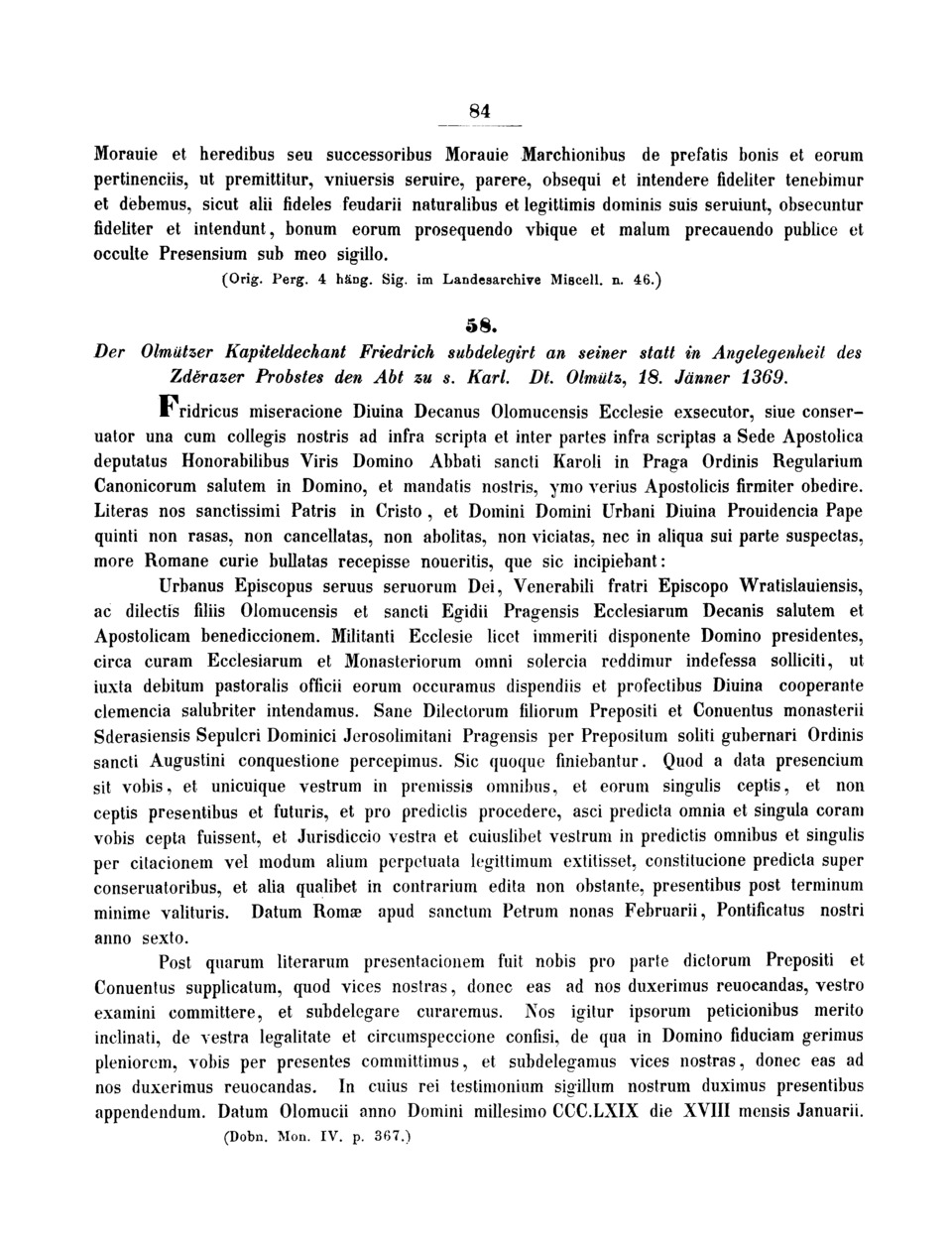 84

Morauie et heredibus seu successoribus Morauie Marchionibus de prefatis bonis et eorum pertinenciis, ut premittitur, vniuersis seruire, parere, obsequi et intendere fideliter tenebimur et debemus, sicut alii fideles feudarii naturalibus et legittimis dominis suis seruiunt, obsecuntur fideliter et intendunt, bonum eorum prosequendo vbique et malum precauendo publice et occulte Presensium sub meo sigillo.

(Orig. Perg. 4 häng. Sig. im Landesarchive Miscell. n. 46.)

58.

Der Olmützer Kapiteldechant Friedrich subdelegirt an seiner statt in Angelegenheit des Zděrazer Probstes den Abt zu s. Karl. Dt. Olmütz, 18. Jänner 1369.

Fridricus miseracione Diuina Decanus Olomucensis Ecclesie exsecutor, siue conseruator una cum collegis nostris ad infra scripta et inter partes infra scriptas a Sede Apostolica deputatus Honorabilibus Viris Domino Abbati sancti Karoli in Praga Ordinis Regularium Canonicorum salutem in Domino, et mandatis nostris, ymo verius Apostolicis firmiter obedire. Literas nos sanctissimi Patris in Cristo, et Domini Domini Urbani Diuina Prouidencia Pape quinti non rasas, non cancellatas, non abolitas, non viciatas, nec in aliqua sui parte suspectas, more Romane curie bullatas recepisse noueritis, que sic incipiebant:

Urbanus Episcopus seruus seruorum Dei, Venerabili fratri Episcopo Wratislauiensis, ac dilectis filiis Olomucensis et sancti Egidii Pragensis Ecclesiarum Decanis salutem et Apostolicam benediccionem. Militanti Ecclesie licet immeriti disponente Domino presidentes, circa curam Ecclesiarum et Monasteriorum omni solercia reddimur indefessa solliciti, ut iuxta debitum pastoralis officii eorum occuramus dispendiis et profectibus Diuina cooperante clemencia salubriter intendamus. Sane Dilectorum filiorum Prepositi et Conuentus monasterii Sderasiensis Sepulcri Dominici Jerosolimitani Pragensis per Prepositum soliti gubernari Ordinis sancti Augustini conquestione percepimus. Sic quoque finiebantur. Quod a data presencium sit vobis, et unicuique vestrum in premissis omnibus, et eorum singulis ceptis, et non ceptis presentibus et futuris, et pro predictis procedere, asci predicta omnia et singula coram vobis cepta fuissent, et Jurisdiccio vestra et cuiuslibet vestrum in predictis omnibus et singulis per citacionem vel modum alium perpetuata legittimum extitisset, constitucione predicta super conseruatoribus, et alia qualibet in contrarium edita non obstante, presentibus post terminum minime valituris. Datum Romæ apud sanctum Petrum nonas Februarii, Pontificatus nostri anno sexto.

Post quarum literarum presentacionem fuit nobis pro parte dictorum Prepositi et Conuentus supplicatum, quod vices nostras, donec eas ad nos duxerimus reuocandas, vestro examini committere, et subdelegare curaremus. Nos igitur ipsorum peticionibus merito inclinati, de vestra legalitate et circumspeccione confisi, de qua in Domino fiduciam gerimus pleniorem, vobis per presentes committimus, et subdelegamus vices nostras, donec eas ad nos duxerimus reuocandas. In cuius rei testimonium sigillum nostrum duximus presentibus appendendum. Datum Olomucii anno Domini millesimo CCC.LXIX die XVIII mensis Januarii.

(Dobn. Mon. IV. p. 367.)